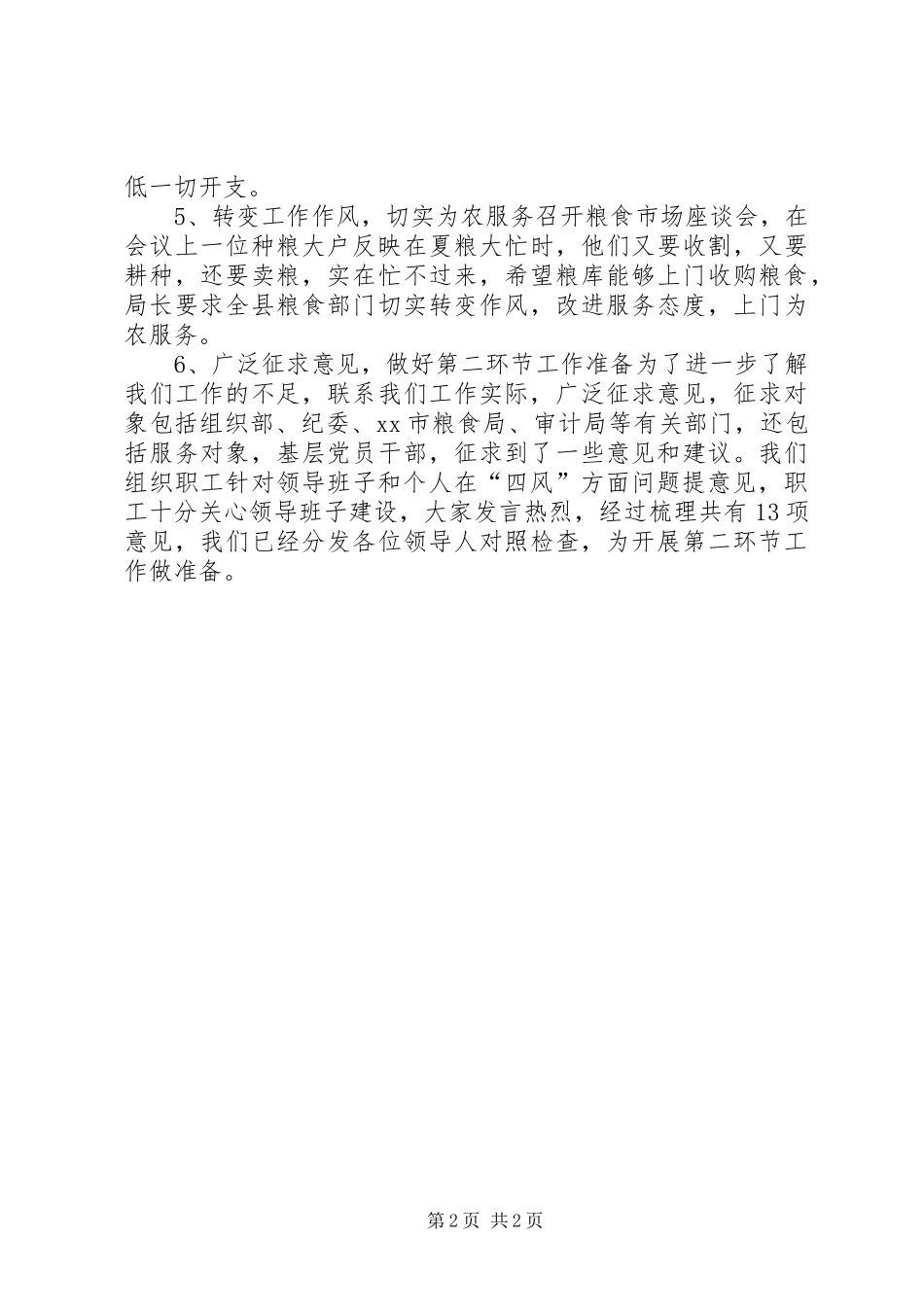 低一切开支。

5、转变工作作风，切实为农服务召开粮食市场座谈会，在会议上一位种粮大户反映在夏粮大忙时，他们又要收割，又要耕种，还要卖粮，实在忙不过来，希望粮库能够上门收购粮食，局长要求全县粮食部门切实转变作风，改进服务态度，上门为农服务。

6、广泛征求意见，做好第二环节工作准备为了进一步了解我们工作的不足，联系我们工作实际，广泛征求意见，征求对象包括组织部、纪委、xx市粮食局、审计局等有关部门，还包括服务对象，基层党员干部，征求到了一些意见和建议。我们组织职工针对领导班子和个人在“四风”方面问题提意见，职工十分关心领导班子建设，大家发言热烈，经过梳理共有13项意见，我们已经分发各位领导人对照检查，为开展第二环节工作做准备。

第2页 共2页